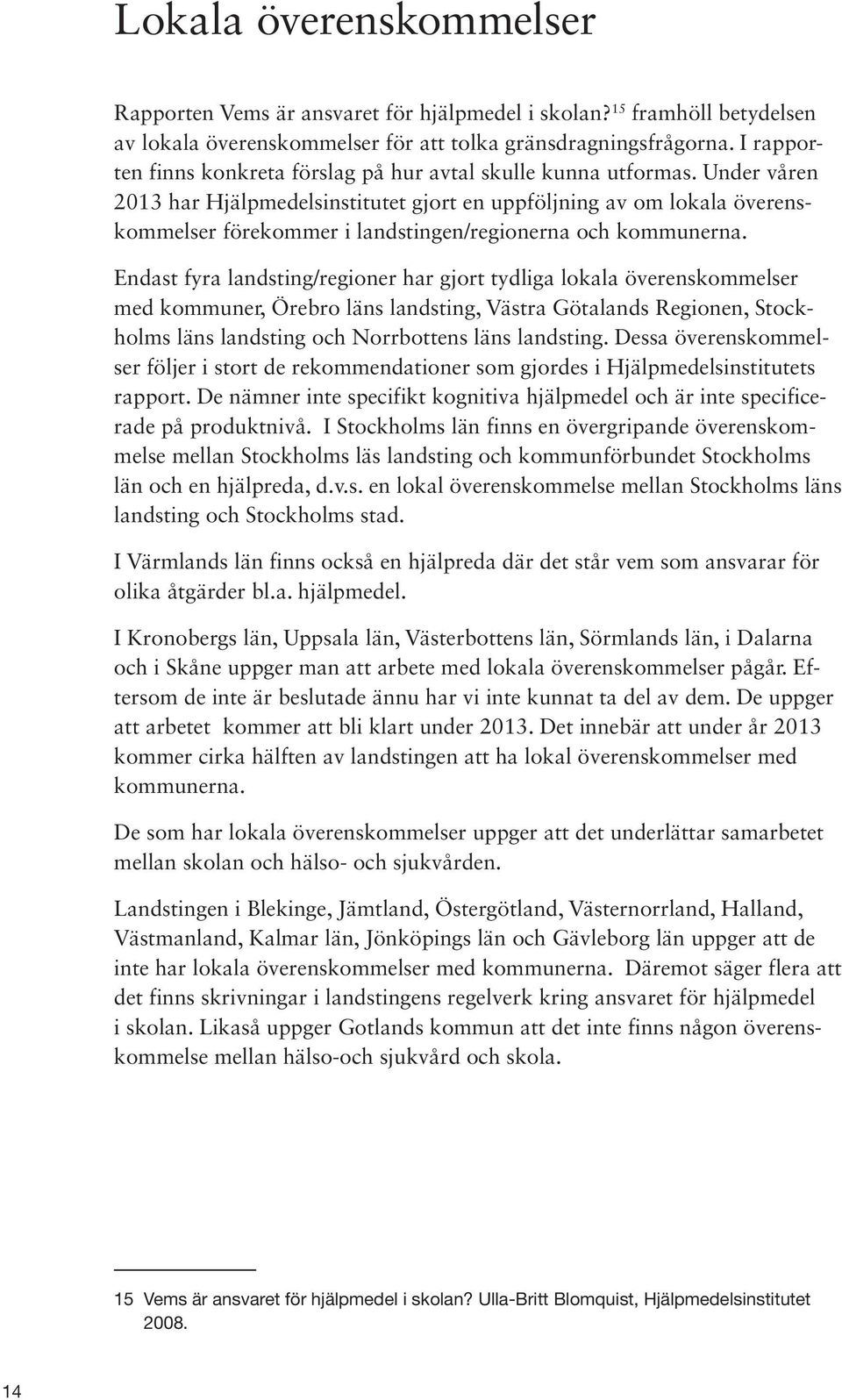 Lokala överenskommelser

Rapporten Vems är ansvaret för hjälpmedel i skolan?$^{15}$ framhöll betydelsen av lokala överenskommelser för att tolka gränsdragningsfrågorna. I rapporten finns konkreta förslag på hur avtal skulle kunna utformas. Under våren 2013 har Hjälpmedelsinstitutet gjort en uppföljning av om lokala överenskommelser förekommer i landstingen/regionerna och kommunerna.

Endast fyra landsting/regioner har gjort tydliga lokala överenskommelser med kommuner, Örebro läns landsting, Västra Götalands Regionen, Stockholms läns landsting och Norrbottens läns landsting. Dessa överenskommelser följer i stort de rekommendationer som gjordes i Hjälpmedelsinstitutets rapport. De nämner inte specifikt kognitiva hjälpmedel och är inte specificerade på produktnivå. I Stockholms län finns en övergripande överenskommelse mellan Stockholms läs landsting och kommunförbundet Stockholms län och en hjälpreda, d.v.s. en lokal överenskommelse mellan Stockholms läns landsting och Stockholms stad.

I Värmlands län finns också en hjälpreda där det står vem som ansvarar för olika åtgärder bl.a. hjälpmedel.

I Kronobergs län, Uppsala län, Västerbottens län, Sörmlands län, i Dalarna och i Skåne uppger man att arbete med lokala överenskommelser pågår. Eftersom de inte är beslutade ännu har vi inte kunnat ta del av dem. De uppger att arbetet kommer att bli klart under 2013. Det innebär att under år 2013 kommer cirka hälften av landstingen att ha lokal överenskommelser med kommunerna.

De som har lokala överenskommelser uppger att det underlättar samarbetet mellan skolan och hälso- och sjukvården.

Landstingen i Blekinge, Jämtland, Östergötland, Västernorrland, Halland, Västmanland, Kalmar län, Jönköpings län och Gävleborg län uppger att de inte har lokala överenskommelser med kommunerna. Däremot säger flera att det finns skrivningar i landstingens regelverk kring ansvaret för hjälpmedel i skolan. Likaså uppger Gotlands kommun att det inte finns någon överenskommelse mellan hälso-och sjukvård och skola.

15 Vems är ansvaret för hjälpmedel i skolan? Ulla-Britt Blomquist, Hjälpmedelsinstitutet 2008.

14